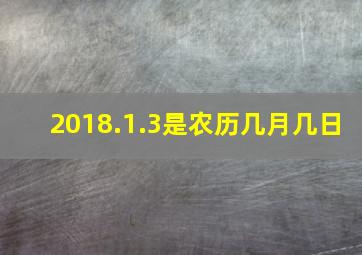 2018.1.3是农历几月几日